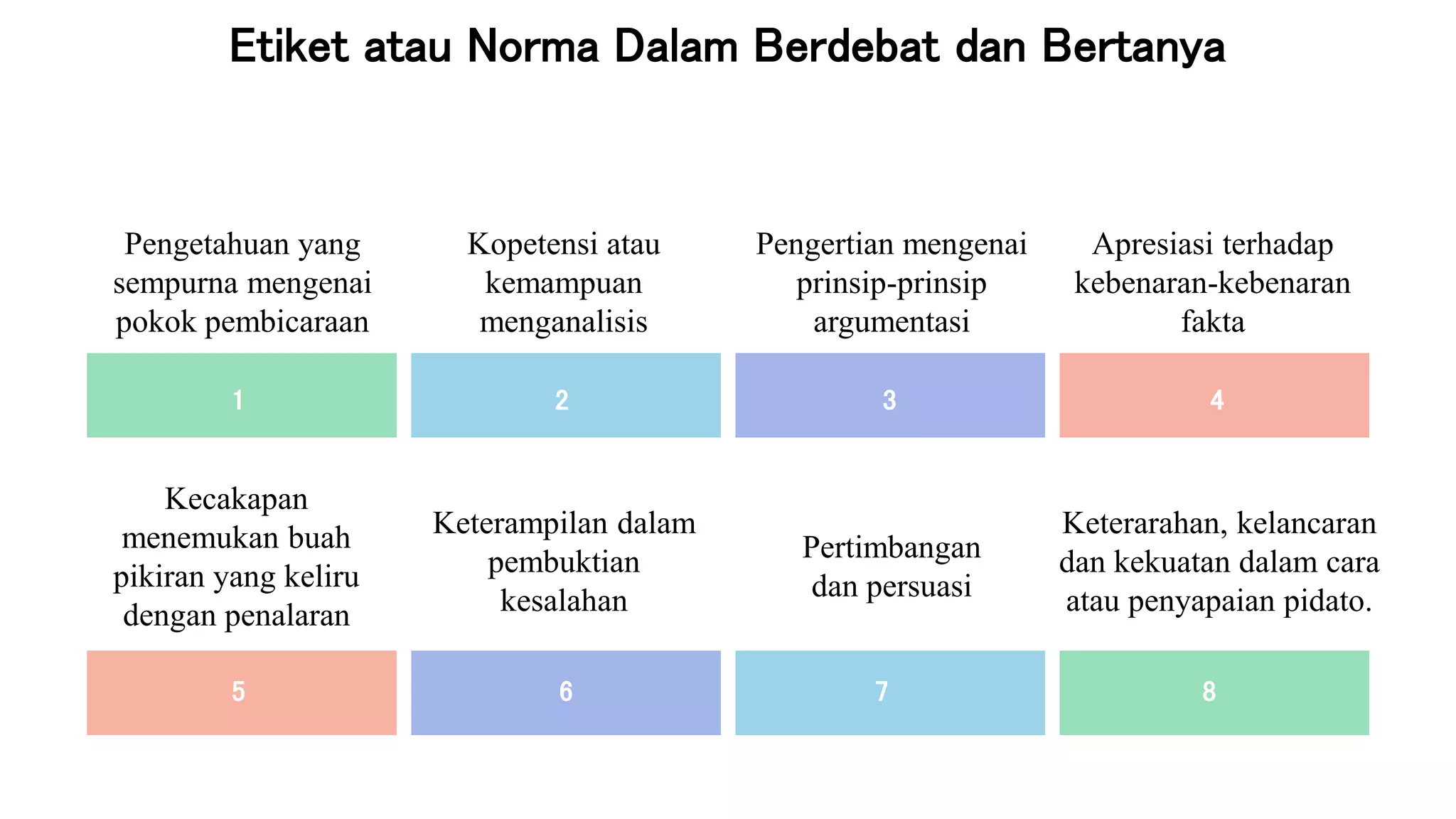 Etiket atau Norma Dalam Berdebat dan Bertanya

Pengetahuan yang sempurna mengenai pokok pembicaraan

1

Kopetensi atau kemampuan menganalisis

2

Pengertian mengenai prinsip-prinsip argumentasi

3

Apresiasi terhadap kebenaran-kebenaran fakta

4

Kecakapan menemukan buah pikiran yang keliru dengan penalaran

5

Keterampilan dalam pembuktian kesalahan

6

Pertimbangan dan persuasi

7

Keterarahan, kelancaran dan kekuatan dalam cara atau penyapaian pidato.

8